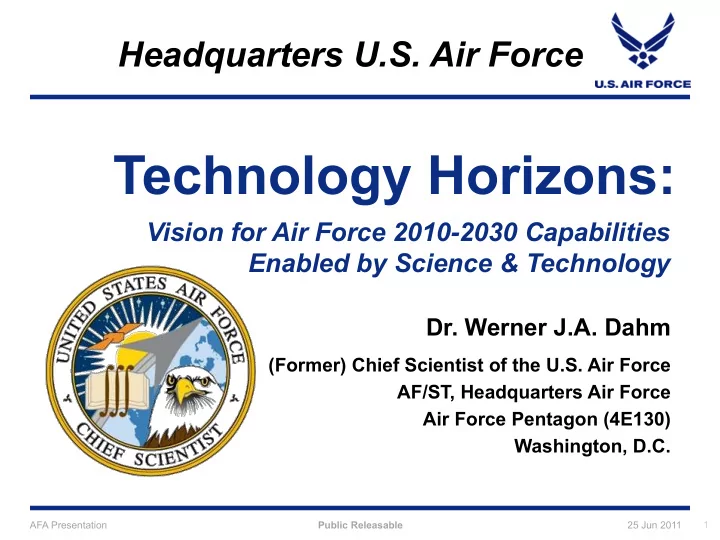 Headquarters U.S. Air Force

U.S. AIR FORCE

Technology Horizons:

Vision for Air Force 2010-2030 Capabilities Enabled by Science & Technology

UNITED STATES AIR FORCE
CHIEF SCIENTIST

Dr. Werner J.A. Dahm

(Former) Chief Scientist of the U.S. Air Force
AF/ST, Headquarters Air Force
Air Force Pentagon (4E130)
Washington, D.C.

AFA Presentation

Public Releasable

25 Jun 2011

1